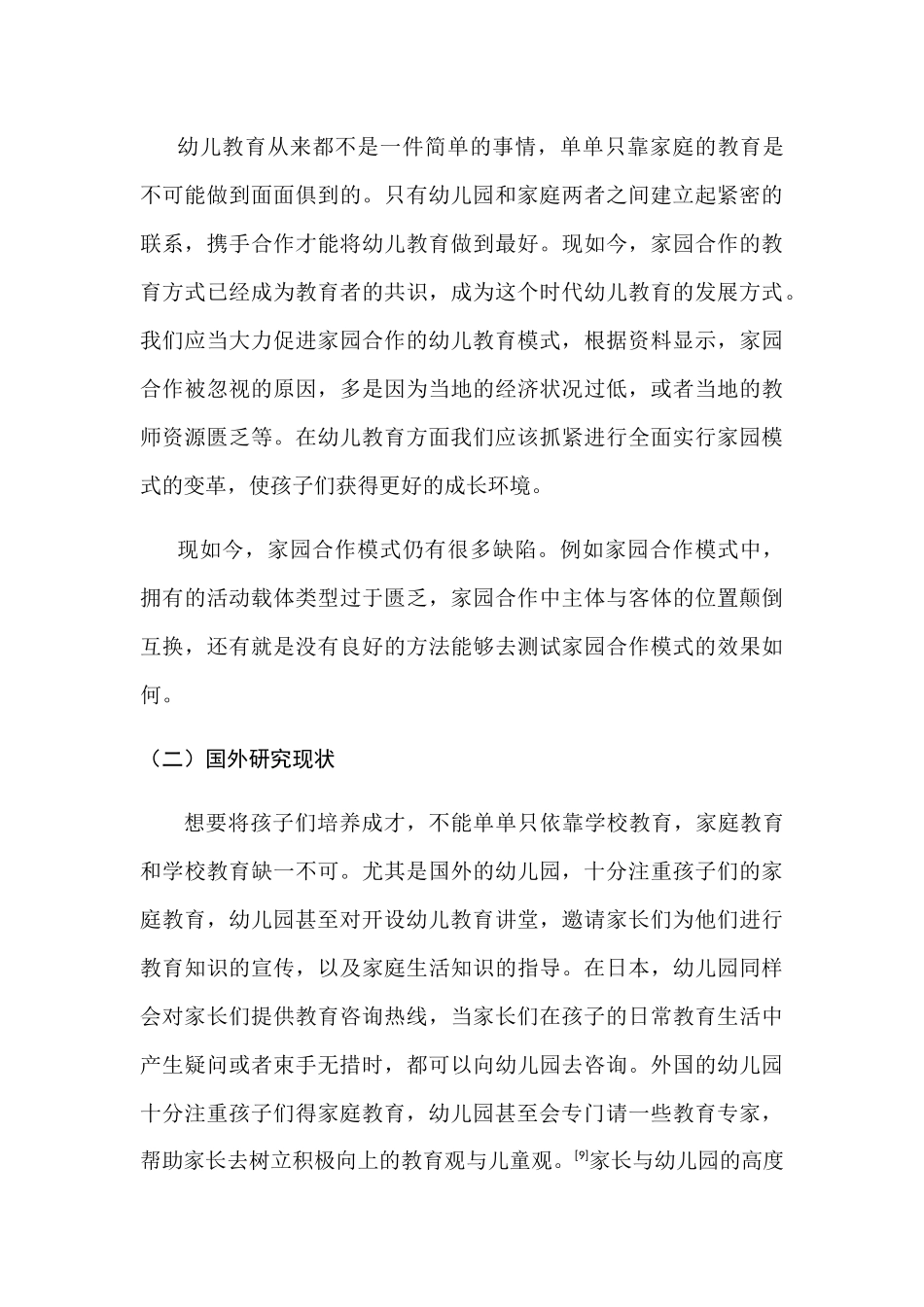 幼儿教育从来都不是一件简单的事情，单单只靠家庭的教育是不可能做到面面俱到的。只有幼儿园和家庭两者之间建立起紧密的联系，携手合作才能将幼儿教育做到最好。现如今，家园合作的教育方式已经成为教育者的共识，成为这个时代幼儿教育的发展方式。我们应当大力促进家园合作的幼儿教育模式，根据资料显示，家园合作被忽视的原因，多是因为当地的经济状况过低，或者当地的教师资源匮乏等。在幼儿教育方面我们应该抓紧进行全面实行家园模式的变革，使孩子们获得更好的成长环境。

现如今，家园合作模式仍有很多缺陷。例如家园合作模式中，拥有的活动载体类型过于匮乏，家园合作中主体与客体的位置颠倒互换，还有就是没有良好的方法能够去测试家园合作模式的效果如何。

（二）国外研究现状

想要将孩子们培养成才，不能单单只依靠学校教育，家庭教育和学校教育缺一不可。尤其是国外的幼儿园，十分注重孩子们的家庭教育，幼儿园甚至对开设幼儿教育讲堂，邀请家长们为他们进行教育知识的宣传，以及家庭生活知识的指导。在日本，幼儿园同样会对家长们提供教育咨询热线，当家长们在孩子的日常教育生活中产生疑问或者束手无措时，都可以向幼儿园去咨询。外国的幼儿园十分注重孩子们得家庭教育，幼儿园甚至会专门请一些教育专家，帮助家长去树立积极向上的教育观与儿童观。$^{[9]}$家长与幼儿园的高度